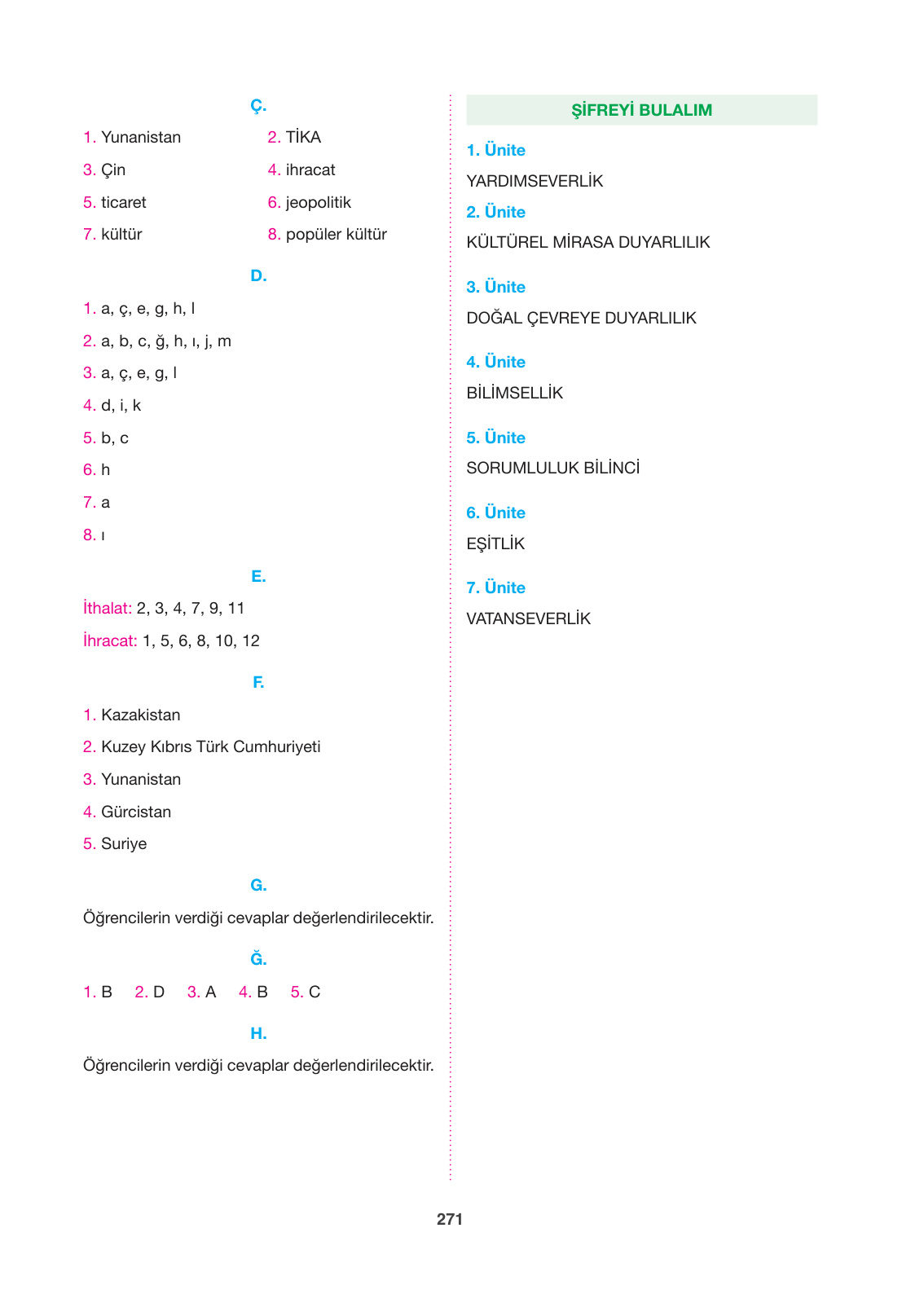 Ç.

1. Yunanistan
2. TİKA
3. Çin
4. ihracat
5. ticaret
6. jeopolitik
7. kültür
8. popüler kültür

D.

1. a, ç, e, g, h, l
2. a, b, c, ğ, h, ı, j, m
3. a, ç, e, g, l
4. d, i, k
5. b, c
6. h
7. a
8. ı

E.

İthalat: 2, 3, 4, 7, 9, 11
İhracat: 1, 5, 6, 8, 10, 12

F.

1. Kazakistan
2. Kuzey Kıbrıs Türk Cumhuriyeti
3. Yunanistan
4. Gürcistan
5. Suriye

G.

Öğrencilerin verdiği cevaplar değerlendirilecektir.

Ğ.

1. B 2. D 3. A 4. B 5. C

H.

Öğrencilerin verdiği cevaplar değerlendirilecektir.

ŞİFREYİ BULALIM

1. Ünite
YARDIMSEVERLİK
2. Ünite
KÜLTÜREL MİRASA DUYARLILIK
3. Ünite
DOĞAL ÇEVREYE DUYARLILIK
4. Ünite
BİLİMSELLİK
5. Ünite
SORUMLULUK BİLİNCİ
6. Ünite
EŞİTLİK
7. Ünite
VATANSEVERLİK

271